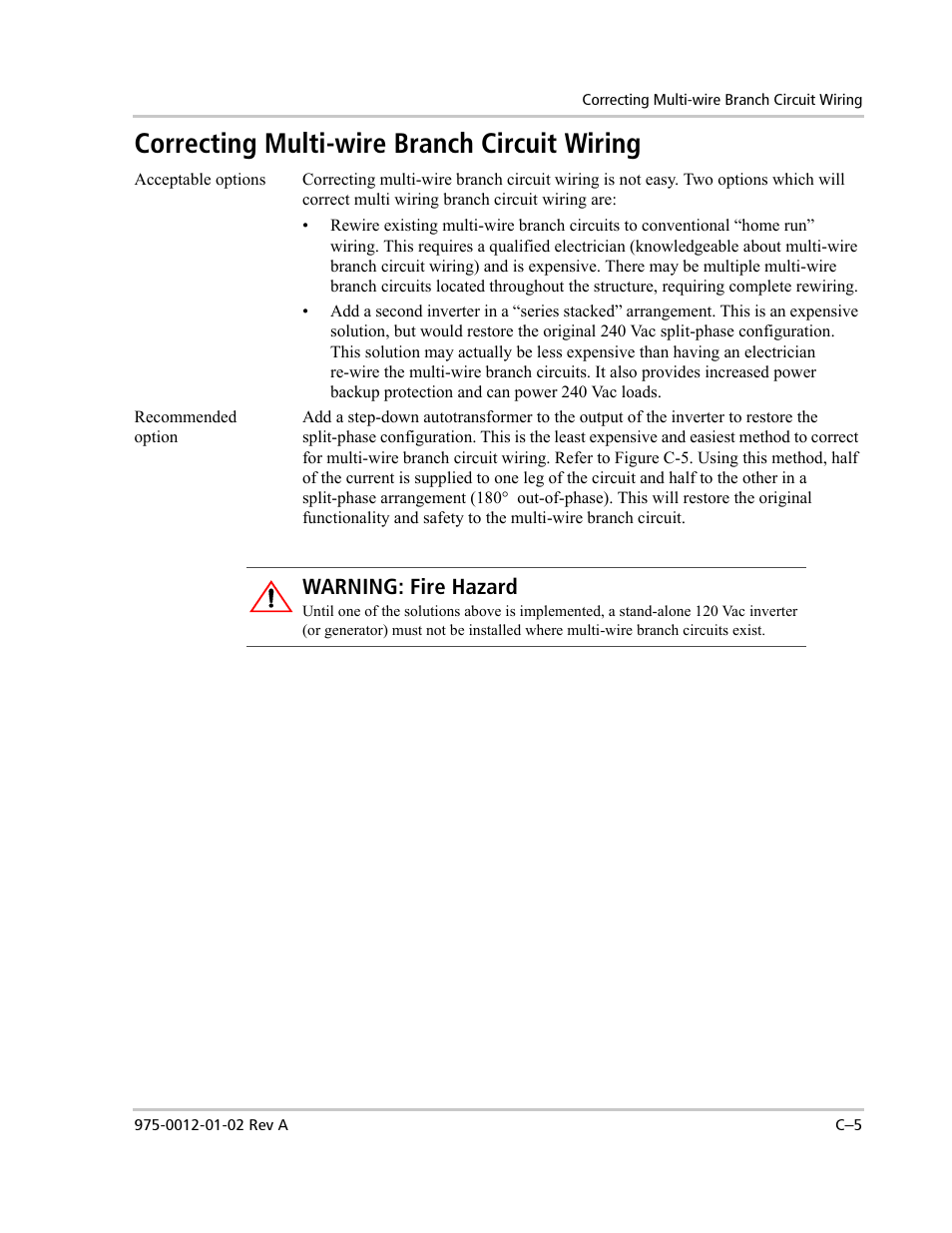 Correcting Multi-wire Branch Circuit Wiring

Correcting Multi-wire Branch Circuit Wiring

Acceptable options

Correcting multi-wire branch circuit wiring is not easy. Two options which will correct multi wiring branch circuit wiring are:

• Rewire existing multi-wire branch circuits to conventional “home run” wiring. This requires a qualified electrician (knowledgeable about multi-wire branch circuit wiring) and is expensive. There may be multiple multi-wire branch circuits located throughout the structure, requiring complete rewiring.

• Add a second inverter in a “series stacked” arrangement. This is an expensive solution, but would restore the original 240 Vac split-phase configuration. This solution may actually be less expensive than having an electrician re-wire the multi-wire branch circuits. It also provides increased power backup protection and can power 240 Vac loads.

Recommended option

Add a step-down autotransformer to the output of the inverter to restore the split-phase configuration. This is the least expensive and easiest method to correct for multi-wire branch circuit wiring. Refer to Figure C-5. Using this method, half of the current is supplied to one leg of the circuit and half to the other in a split-phase arrangement (180° out-of-phase). This will restore the original functionality and safety to the multi-wire branch circuit.

WARNING: Fire Hazard

Until one of the solutions above is implemented, a stand-alone 120 Vac inverter (or generator) must not be installed where multi-wire branch circuits exist.

975-0012-01-02 Rev A

C–5